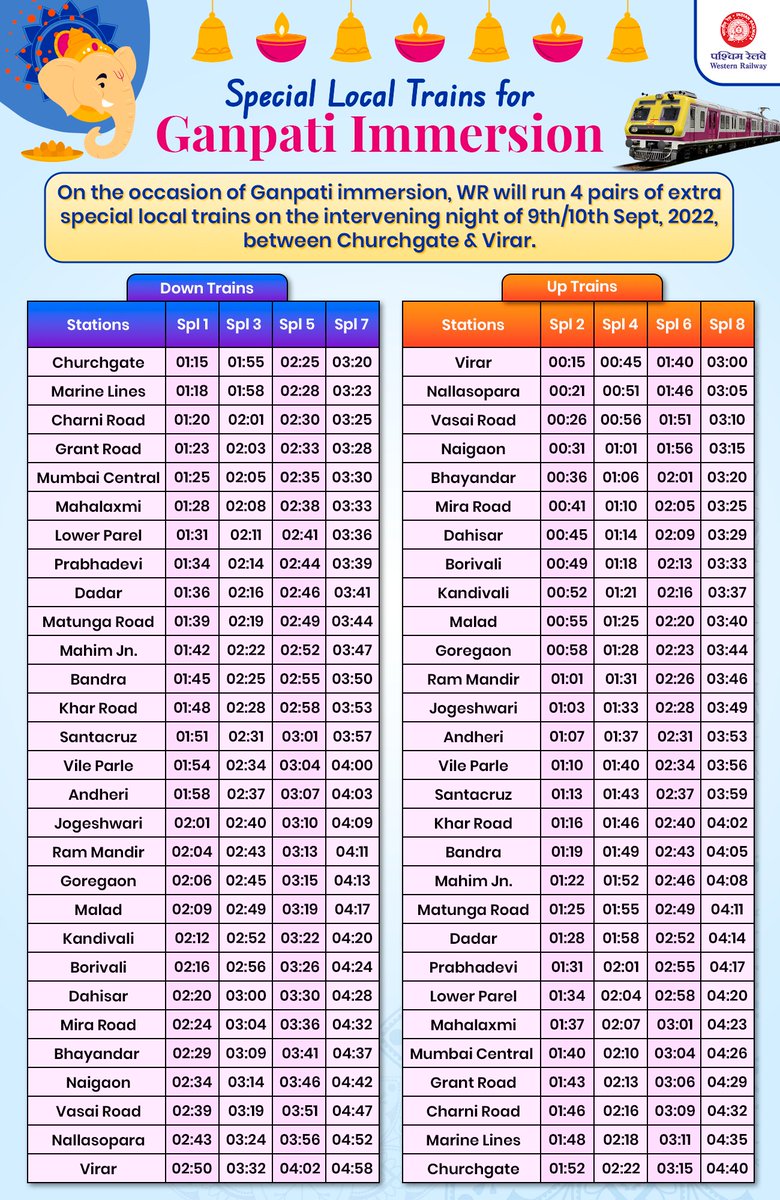 पश्चिम रेलवे
Western Railway

Special Local Trains for
Ganpati Immersion

On the occasion of Ganpati immersion, WR will run 4 pairs of extra special local trains on the intervening night of 9th/10th Sept, 2022, between Churchgate & Virar.

Down Trains

| Stations | Spl 1 | Spl 3 | Spl 5 | Spl 7 |
|---|---|---|---|---|
| Churchgate | 01:15 | 01:55 | 02:25 | 03:20 |
| Marine Lines | 01:18 | 01:58 | 02:28 | 03:23 |
| Charni Road | 01:20 | 02:01 | 02:30 | 03:25 |
| Grant Road | 01:23 | 02:03 | 02:33 | 03:28 |
| Mumbai Central | 01:25 | 02:05 | 02:35 | 03:30 |
| Mahalaxmi | 01:28 | 02:08 | 02:38 | 03:33 |
| Lower Parel | 01:31 | 02:11 | 02:41 | 03:36 |
| Prabhadevi | 01:34 | 02:14 | 02:44 | 03:39 |
| Dadar | 01:36 | 02:16 | 02:46 | 03:41 |
| Matunga Road | 01:39 | 02:19 | 02:49 | 03:44 |
| Mahim Jn. | 01:42 | 02:22 | 02:52 | 03:47 |
| Bandra | 01:45 | 02:25 | 02:55 | 03:50 |
| Khar Road | 01:48 | 02:28 | 02:58 | 03:53 |
| Santacruz | 01:51 | 02:31 | 03:01 | 03:57 |
| Vile Parle | 01:54 | 02:34 | 03:04 | 04:00 |
| Andheri | 01:58 | 02:37 | 03:07 | 04:03 |
| Jogeshwari | 02:01 | 02:40 | 03:10 | 04:09 |
| Ram Mandir | 02:04 | 02:43 | 03:13 | 04:11 |
| Goregaon | 02:06 | 02:45 | 03:15 | 04:13 |
| Malad | 02:09 | 02:49 | 03:19 | 04:17 |
| Kandivali | 02:12 | 02:52 | 03:22 | 04:20 |
| Borivali | 02:16 | 02:56 | 03:26 | 04:24 |
| Dahisar | 02:20 | 03:00 | 03:30 | 04:28 |
| Mira Road | 02:24 | 03:04 | 03:36 | 04:32 |
| Bhayandar | 02:29 | 03:09 | 03:41 | 04:37 |
| Naigaon | 02:34 | 03:14 | 03:46 | 04:42 |
| Vasai Road | 02:39 | 03:19 | 03:51 | 04:47 |
| Nallasopara | 02:43 | 03:24 | 03:56 | 04:52 |
| Virar | 02:50 | 03:32 | 04:02 | 04:58 |

Up Trains

| Stations | Spl 2 | Spl 4 | Spl 6 | Spl 8 |
|---|---|---|---|---|
| Virar | 00:15 | 00:45 | 01:40 | 03:00 |
| Nallasopara | 00:21 | 00:51 | 01:46 | 03:05 |
| Vasai Road | 00:26 | 00:56 | 01:51 | 03:10 |
| Naigaon | 00:31 | 01:01 | 01:56 | 03:15 |
| Bhayandar | 00:36 | 01:06 | 02:01 | 03:20 |
| Mira Road | 00:41 | 01:10 | 02:05 | 03:25 |
| Dahisar | 00:45 | 01:14 | 02:09 | 03:29 |
| Borivali | 00:49 | 01:18 | 02:13 | 03:33 |
| Kandivali | 00:52 | 01:21 | 02:16 | 03:37 |
| Malad | 00:55 | 01:25 | 02:20 | 03:40 |
| Goregaon | 00:58 | 01:28 | 02:23 | 03:44 |
| Ram Mandir | 01:01 | 01:31 | 02:26 | 03:46 |
| Jogeshwari | 01:03 | 01:33 | 02:28 | 03:49 |
| Andheri | 01:07 | 01:37 | 02:31 | 03:53 |
| Vile Parle | 01:10 | 01:40 | 02:34 | 03:56 |
| Santacruz | 01:13 | 01:43 | 02:37 | 03:59 |
| Khar Road | 01:16 | 01:46 | 02:40 | 04:02 |
| Bandra | 01:19 | 01:49 | 02:43 | 04:05 |
| Mahim Jn. | 01:22 | 01:52 | 02:46 | 04:08 |
| Matunga Road | 01:25 | 01:55 | 02:49 | 04:11 |
| Dadar | 01:28 | 01:58 | 02:52 | 04:14 |
| Prabhadevi | 01:31 | 02:01 | 02:55 | 04:17 |
| Lower Parel | 01:34 | 02:04 | 02:58 | 04:20 |
| Mahalaxmi | 01:37 | 02:07 | 03:01 | 04:23 |
| Mumbai Central | 01:40 | 02:10 | 03:04 | 04:26 |
| Grant Road | 01:43 | 02:13 | 03:06 | 04:29 |
| Charni Road | 01:46 | 02:16 | 03:09 | 04:32 |
| Marine Lines | 01:48 | 02:18 | 03:11 | 04:35 |
| Churchgate | 01:52 | 02:22 | 03:15 | 04:40 |